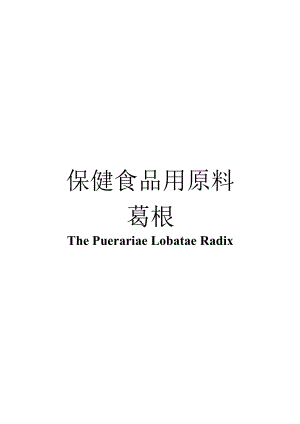 保健食品用原料
葛根
The Puerariae Lobatae Radix